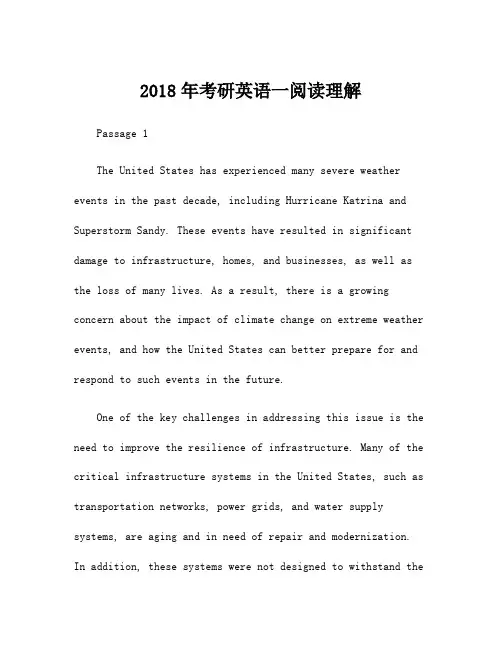 2018年考研英语一阅读理解

Passage 1

The United States has experienced many severe weather events in the past decade, including Hurricane Katrina and Superstorm Sandy. These events have resulted in significant damage to infrastructure, homes, and businesses, as well as the loss of many lives. As a result, there is a growing concern about the impact of climate change on extreme weather events, and how the United States can better prepare for and respond to such events in the future.

One of the key challenges in addressing this issue is the need to improve the resilience of infrastructure. Many of the critical infrastructure systems in the United States, such as transportation networks, power grids, and water supply systems, are aging and in need of repair and modernization. In addition, these systems were not designed to withstand the